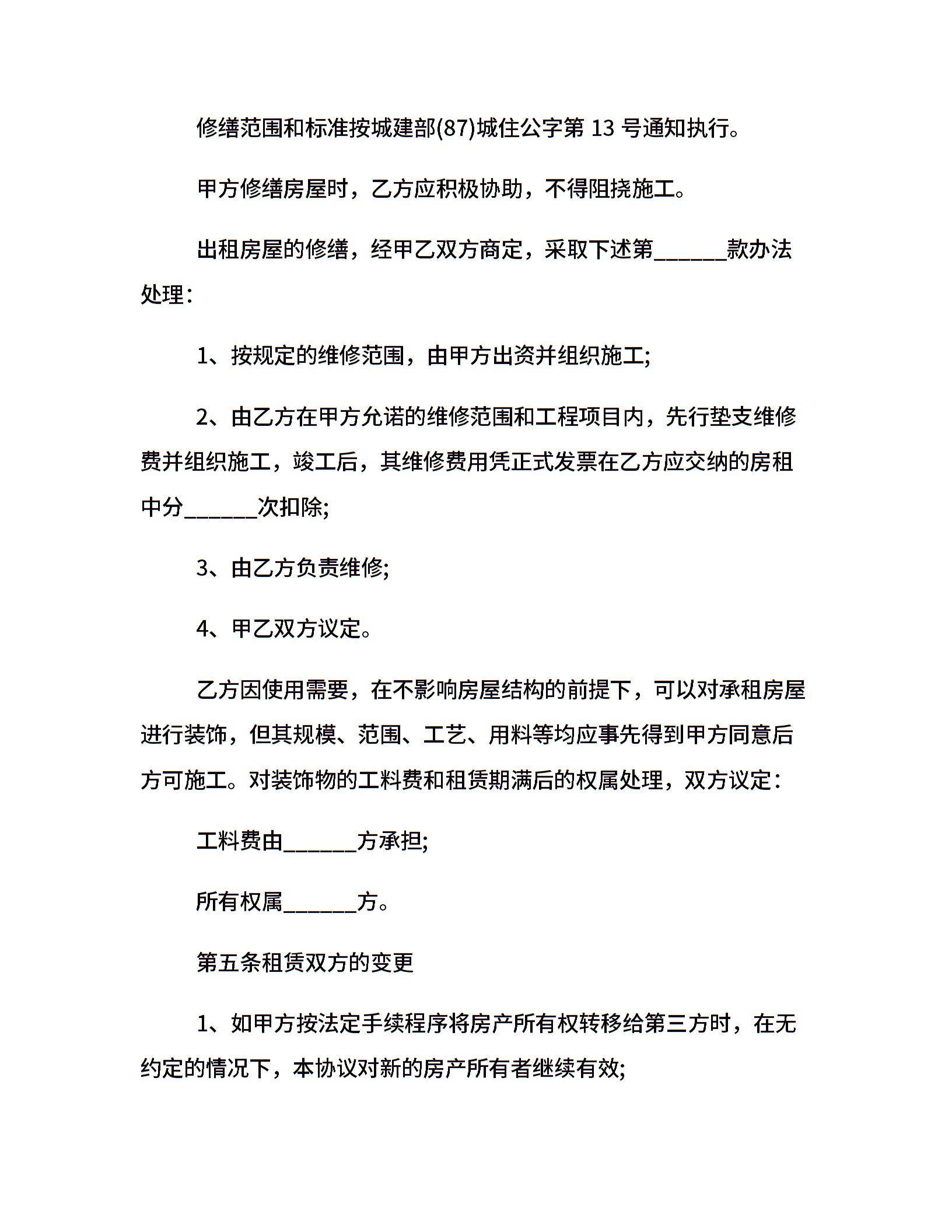 修缮范围和标准按城建部(87)城住公字第 13 号通知执行。

甲方修缮房屋时，乙方应积极协助，不得阻挠施工。

出租房屋的修缮，经甲乙双方商定，采取下述第______款办法处理：

1、按规定的维修范围，由甲方出资并组织施工;

2、由乙方在甲方允诺的维修范围和工程项目内，先行垫支维修费并组织施工，竣工后，其维修费用凭正式发票在乙方应交纳的房租中分______次扣除;

3、由乙方负责维修;

4、甲乙双方议定。

乙方因使用需要，在不影响房屋结构的前提下，可以对承租房屋进行装饰，但其规模、范围、工艺、用料等均应事先得到甲方同意后方可施工。对装饰物的工料费和租赁期满后的权属处理，双方议定：

工料费由______方承担;

所有权属______方。

第五条租赁双方的变更

1、如甲方按法定手续程序将房产所有权转移给第三方时，在无约定的情况下，本协议对新的房产所有者继续有效;